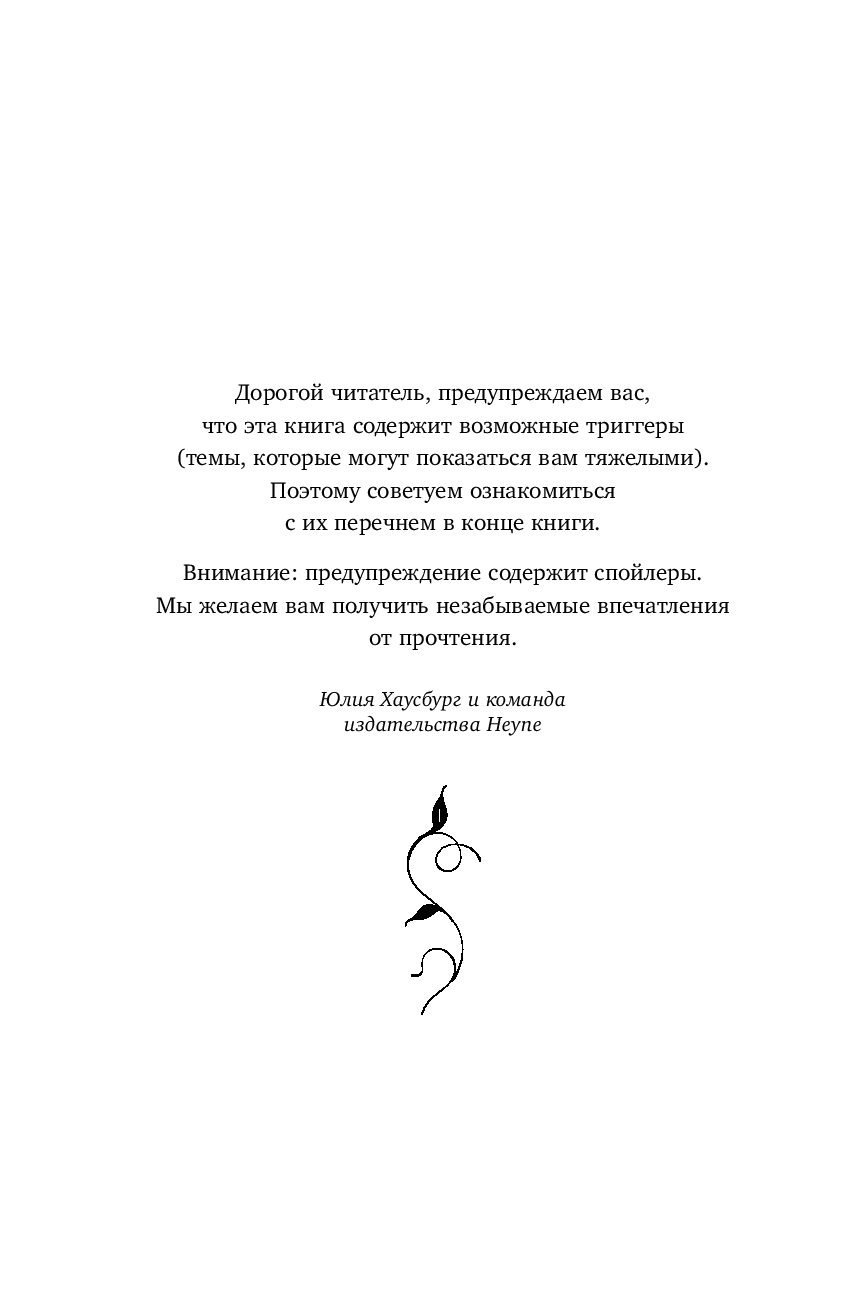 Дорогой читатель, предупреждаем вас, что эта книга содержит возможные триггеры (темы, которые могут показаться вам тяжелыми). Поэтому советуем ознакомиться с их перечнем в конце книги.

Внимание: предупреждение содержит спойлеры. Мы желаем вам получить незабываемые впечатления от прочтения.

Юлия Хаусбург и команда
издательства Heyne